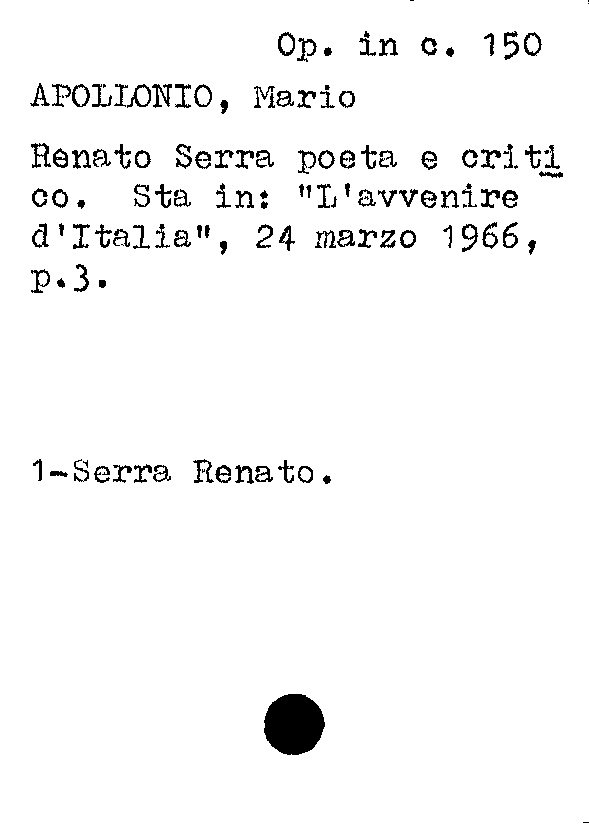 Op. in c. 150

APOLLONIO, Mario

Renato Serra poeta e critico. Sta in: "L'avvenire d'Italia", 24 marzo 1966, p.3.

1-Serra Renato.